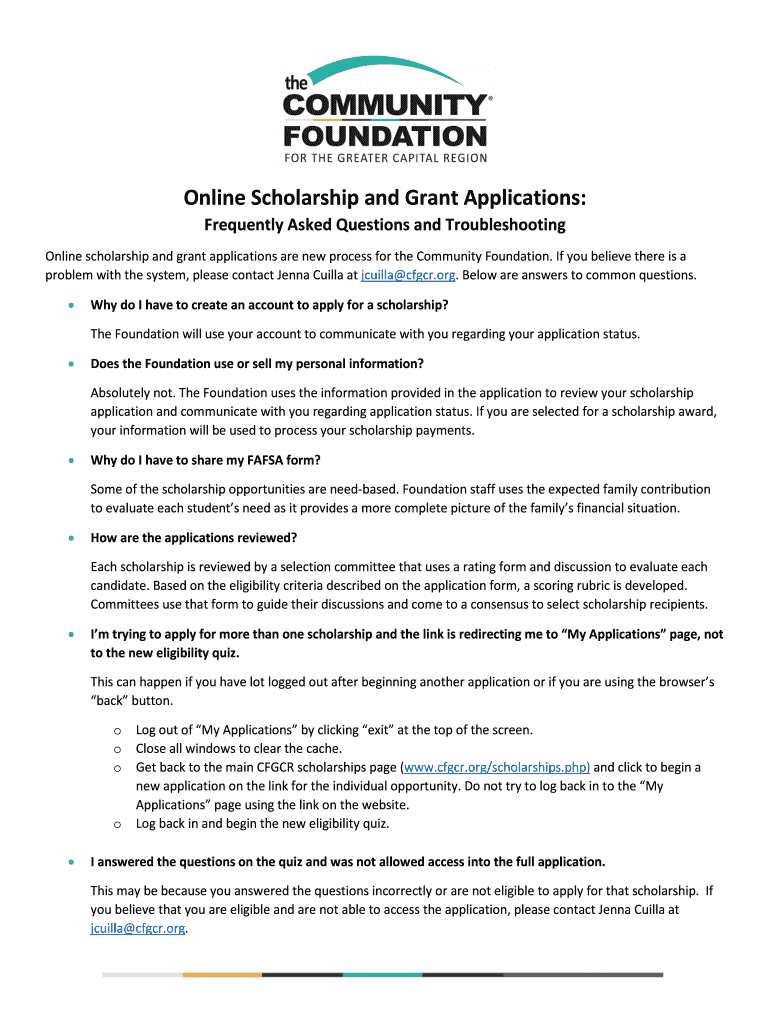 the
COMMUNITY®
FOUNDATION
FOR THE GREATER CAPITAL REGION

Online Scholarship and Grant Applications:

Frequently Asked Questions and Troubleshooting

Online scholarship and grant applications are new process for the Community Foundation. If you believe there is a problem with the system, please contact Jenna Cuilla at jcuilla@cfgcr.org. Below are answers to common questions.

• Why do I have to create an account to apply for a scholarship?

The Foundation will use your account to communicate with you regarding your application status.

• Does the Foundation use or sell my personal information?

Absolutely not. The Foundation uses the information provided in the application to review your scholarship application and communicate with you regarding application status. If you are selected for a scholarship award, your information will be used to process your scholarship payments.

• Why do I have to share my FAFSA form?

Some of the scholarship opportunities are need-based. Foundation staff uses the expected family contribution to evaluate each student's need as it provides a more complete picture of the family's financial situation.

• How are the applications reviewed?

Each scholarship is reviewed by a selection committee that uses a rating form and discussion to evaluate each candidate. Based on the eligibility criteria described on the application form, a scoring rubric is developed. Committees use that form to guide their discussions and come to a consensus to select scholarship recipients.

• I'm trying to apply for more than one scholarship and the link is redirecting me to "My Applications" page, not to the new eligibility quiz.

This can happen if you have lot logged out after beginning another application or if you are using the browser's "back" button.

o Log out of "My Applications" by clicking "exit" at the top of the screen.
o Close all windows to clear the cache.
o Get back to the main CFGCR scholarships page (www.cfgcr.org/scholarships.php) and click to begin a new application on the link for the individual opportunity. Do not try to log back in to the "My Applications" page using the link on the website.
o Log back in and begin the new eligibility quiz.

• I answered the questions on the quiz and was not allowed access into the full application.

This may be because you answered the questions incorrectly or are not eligible to apply for that scholarship. If you believe that you are eligible and are not able to access the application, please contact Jenna Cuilla at jcuilla@cfgcr.org.